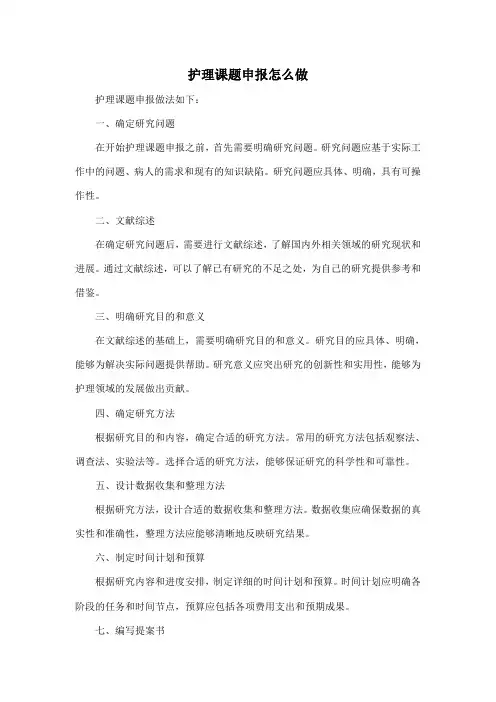 护理课题申报怎么做

护理课题申报做法如下：

一、确定研究问题

在开始护理课题申报之前，首先需要明确研究问题。研究问题应基于实际工作中的问题、病人的需求和现有的知识缺陷。研究问题应具体、明确，具有可操作性。

二、文献综述

在确定研究问题后，需要进行文献综述，了解国内外相关领域的研究现状和进展。通过文献综述，可以了解已有研究的不足之处，为自己的研究提供参考和借鉴。

三、明确研究目的和意义

在文献综述的基础上，需要明确研究目的和意义。研究目的应具体、明确，能够为解决实际问题提供帮助。研究意义应突出研究的创新性和实用性，能够为护理领域的发展做出贡献。

四、确定研究方法

根据研究目的和内容，确定合适的研究方法。常用的研究方法包括观察法、调查法、实验法等。选择合适的研究方法，能够保证研究的科学性和可靠性。

五、设计数据收集和整理方法

根据研究方法，设计合适的数据收集和整理方法。数据收集应确保数据的真实性和准确性，整理方法应能够清晰地反映研究结果。

六、制定时间计划和预算

根据研究内容和进度安排，制定详细的时间计划和预算。时间计划应明确各阶段的任务和时间节点，预算应包括各项费用支出和预期成果。

七、编写提案书